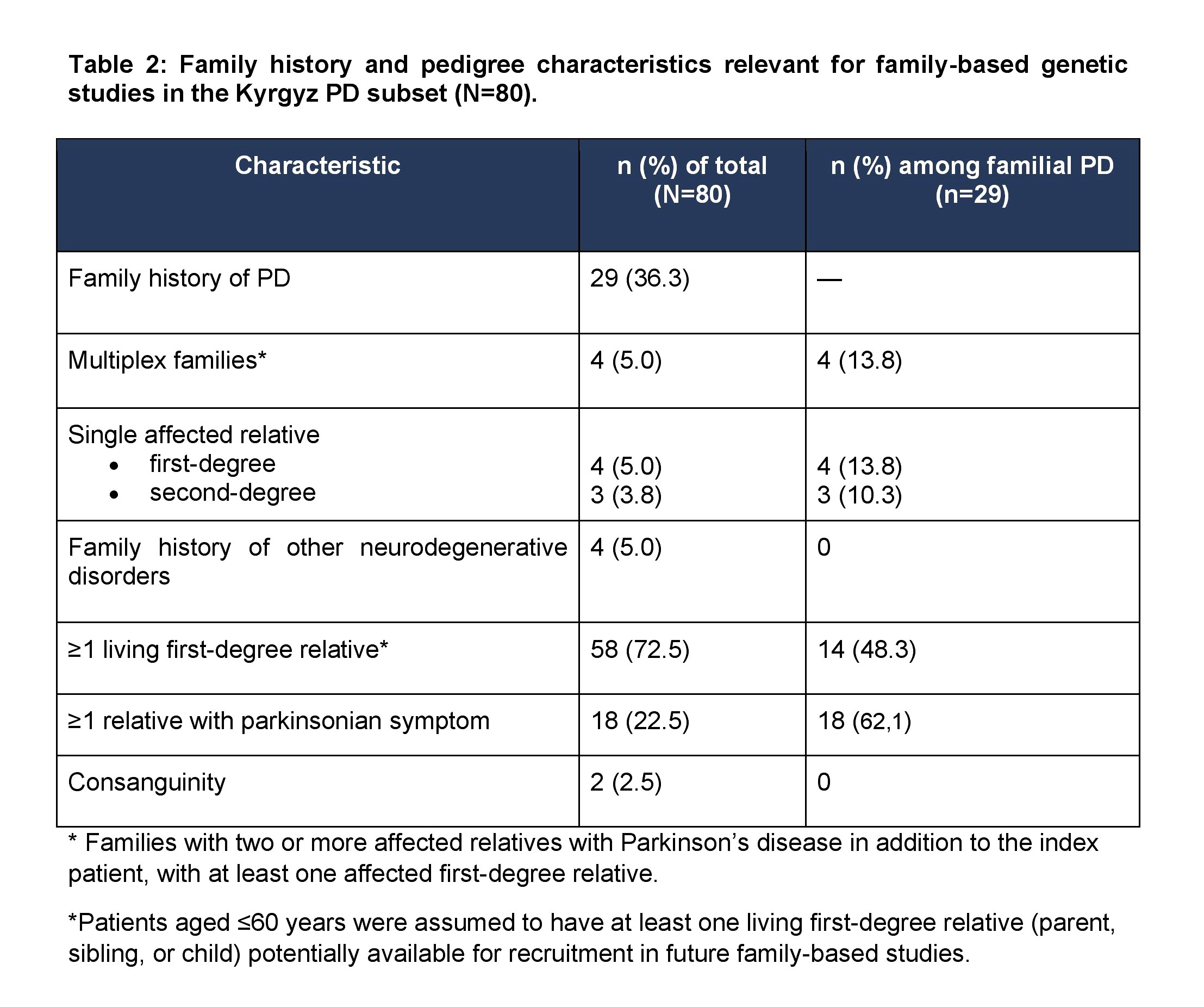 Table 2: Family history and pedigree characteristics relevant for family-based genetic studies in the Kyrgyz PD subset (N=80).

| Characteristic | n (%) of total (N=80) | n (%) among familial PD (n=29) |
|---|---|---|
| Family history of PD | 29 (36.3) | — |
| Multiplex families* | 4 (5.0) | 4 (13.8) |
| Single affected relative • first-degree • second-degree | 4 (5.0) 3 (3.8) | 4 (13.8) 3 (10.3) |
| Family history of other neurodegenerative disorders | 4 (5.0) | 0 |
| ≥1 living first-degree relative* | 58 (72.5) | 14 (48.3) |
| ≥1 relative with parkinsonian symptom | 18 (22.5) | 18 (62,1) |
| Consanguinity | 2 (2.5) | 0 |

* Families with two or more affected relatives with Parkinson's disease in addition to the index patient, with at least one affected first-degree relative.

*Patients aged ≤60 years were assumed to have at least one living first-degree relative (parent, sibling, or child) potentially available for recruitment in future family-based studies.